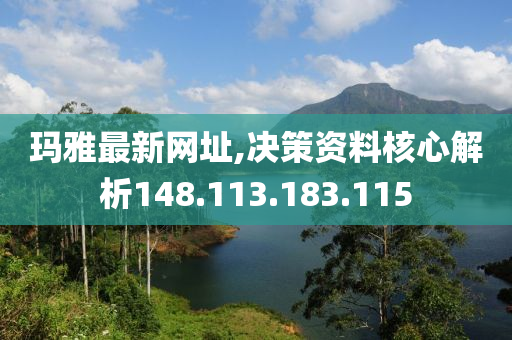 玛雅最新网址,决策资料核心解析148.113.183.115